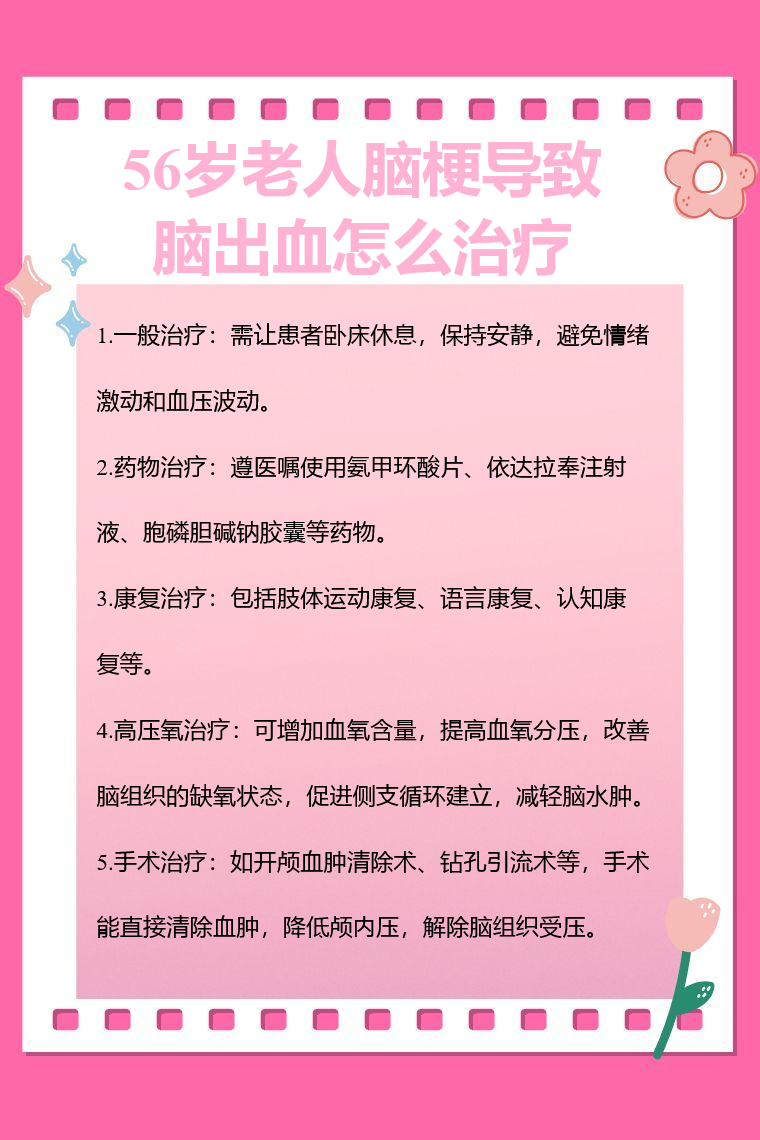 56岁老人脑梗导致脑出血怎么治疗

1.一般治疗：需让患者卧床休息，保持安静，避免情绪激动和血压波动。

2.药物治疗：遵医嘱使用氨甲环酸片、依达拉奉注射液、胞磷胆碱钠胶囊等药物。

3.康复治疗：包括肢体运动康复、语言康复、认知康复等。

4.高压氧治疗：可增加血氧含量，提高血氧分压，改善脑组织的缺氧状态，促进侧支循环建立，减轻脑水肿。

5.手术治疗：如开颅血肿清除术、钻孔引流术等，手术能直接清除血肿，降低颅内压，解除脑组织受压。